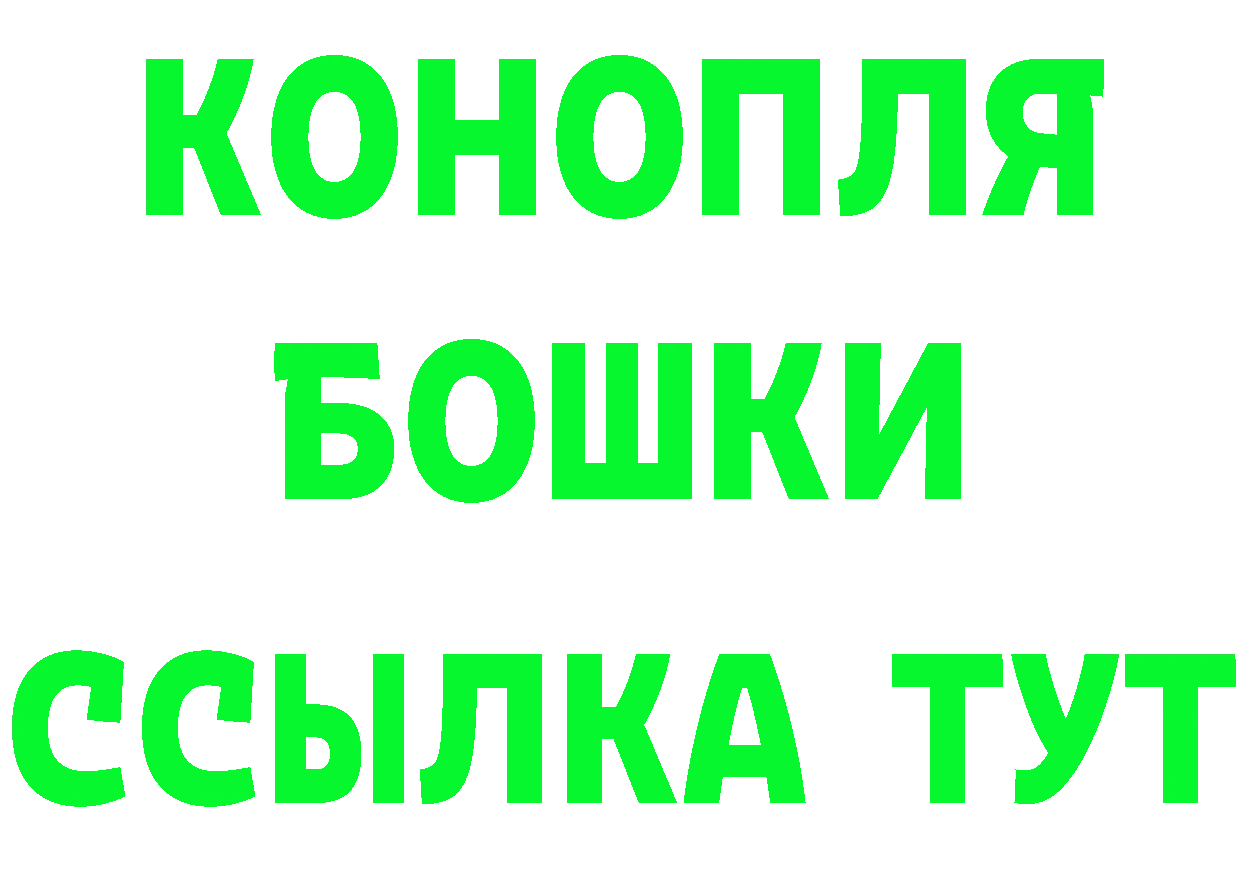 КОНОПЛЯ

БОШКИ

ССЫЛКА ТУТ